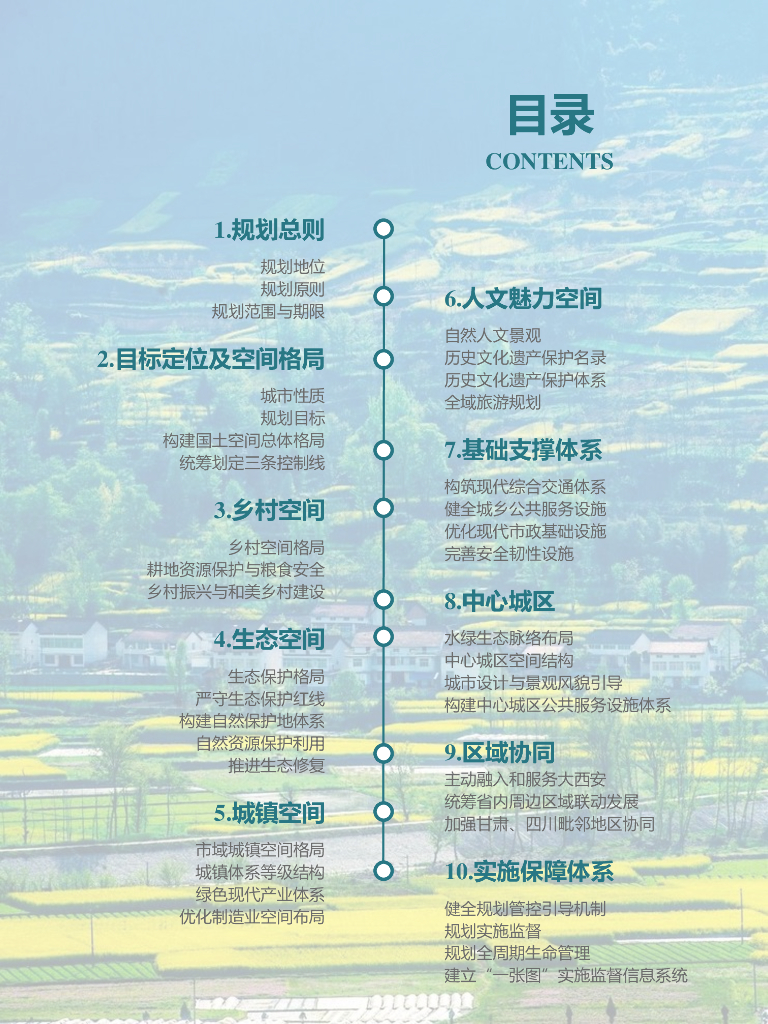 目录
CONTENTS

1.规划总则

规划地位
规划原则
规划范围与期限

2.目标定位及空间格局

城市性质
规划目标
构建国土空间总体格局
统筹划定三条控制线

3.乡村空间

乡村空间格局
耕地资源保护与粮食安全
乡村振兴与和美乡村建设

4.生态空间

生态保护格局
严守生态保护红线
构建自然保护地体系
自然资源保护利用
推进生态修复

5.城镇空间

市域城镇空间格局
城镇体系等级结构
绿色现代产业体系
优化制造业空间布局

6.人文魅力空间

自然人文景观
历史文化遗产保护名录
历史文化遗产保护体系
全域旅游规划

7.基础支撑体系

构筑现代综合交通体系
健全城乡公共服务设施
优化现代市政基础设施
完善安全韧性设施

8.中心城区

水绿生态脉络布局
中心城区空间结构
城市设计与景观风貌引导
构建中心城区公共服务设施体系

9.区域协同

主动融入和服务大西安
统筹省内周边区域联动发展
加强甘肃、四川毗邻地区协同

10.实施保障体系

健全规划管控引导机制
规划实施监督
规划全周期生命管理
建立“一张图”实施监督信息系统